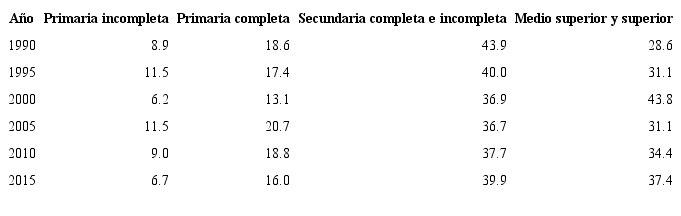 | Año | Primaria incompleta | Primaria completa | Secundaria completa e incompleta | Medio superior y superior |
|---|---|---|---|---|
| 1990 | 8.9 | 18.6 | 43.9 | 28.6 |
| 1995 | 11.5 | 17.4 | 40.0 | 31.1 |
| 2000 | 6.2 | 13.1 | 36.9 | 43.8 |
| 2005 | 11.5 | 20.7 | 36.7 | 31.1 |
| 2010 | 9.0 | 18.8 | 37.7 | 34.4 |
| 2015 | 6.7 | 16.0 | 39.9 | 37.4 |